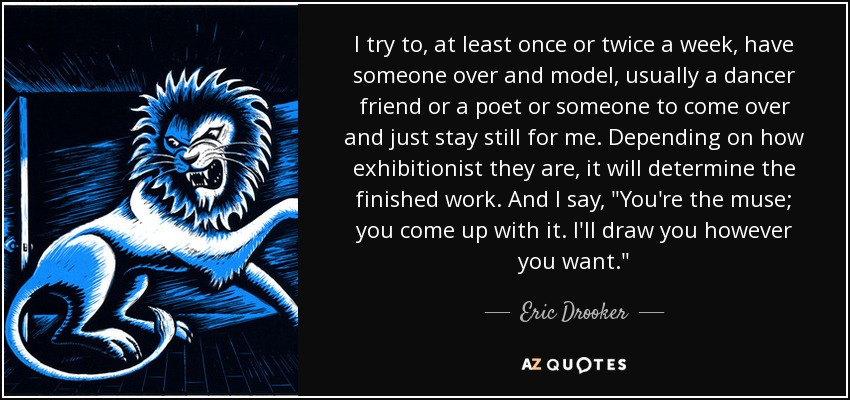 I try to, at least once or twice a week, have someone over and model, usually a dancer friend or a poet or someone to come over and just stay still for me. Depending on how exhibitionist they are, it will determine the finished work. And I say, "You're the muse; you come up with it. I'll draw you however you want."

— Eric Drooker —

AZ QUOTES